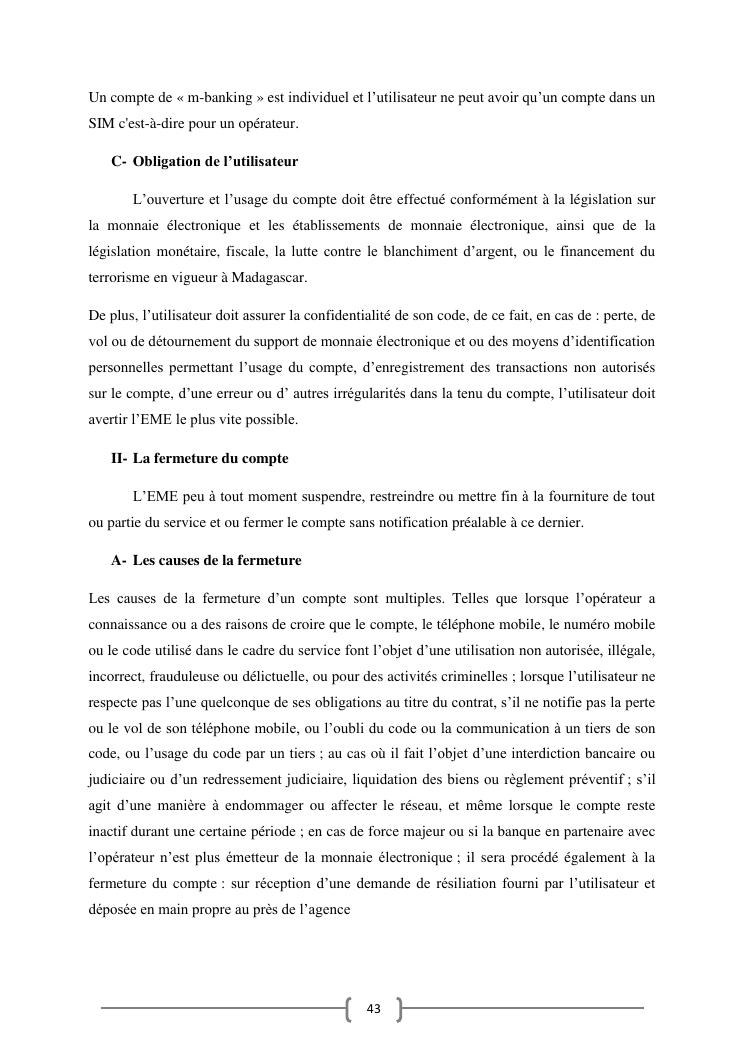 Un compte de « m-banking » est individuel et l'utilisateur ne peut avoir qu'un compte dans un SIM c'est-à-dire pour un opérateur.

C- Obligation de l'utilisateur

L'ouverture et l'usage du compte doit être effectué conformément à la législation sur la monnaie électronique et les établissements de monnaie électronique, ainsi que de la législation monétaire, fiscale, la lutte contre le blanchiment d'argent, ou le financement du terrorisme en vigueur à Madagascar.

De plus, l'utilisateur doit assurer la confidentialité de son code, de ce fait, en cas de : perte, de vol ou de détournement du support de monnaie électronique et ou des moyens d'identification personnelles permettant l'usage du compte, d'enregistrement des transactions non autorisés sur le compte, d'une erreur ou d' autres irrégularités dans la tenu du compte, l'utilisateur doit avertir l'EME le plus vite possible.

II- La fermeture du compte

L'EME peu à tout moment suspendre, restreindre ou mettre fin à la fourniture de tout ou partie du service et ou fermer le compte sans notification préalable à ce dernier.

A- Les causes de la fermeture

Les causes de la fermeture d'un compte sont multiples. Telles que lorsque l'opérateur a connaissance ou a des raisons de croire que le compte, le téléphone mobile, le numéro mobile ou le code utilisé dans le cadre du service font l'objet d'une utilisation non autorisée, illégale, incorrect, frauduleuse ou délictuelle, ou pour des activités criminelles ; lorsque l'utilisateur ne respecte pas l'une quelconque de ses obligations au titre du contrat, s'il ne notifie pas la perte ou le vol de son téléphone mobile, ou l'oubli du code ou la communication à un tiers de son code, ou l'usage du code par un tiers ; au cas où il fait l'objet d'une interdiction bancaire ou judiciaire ou d'un redressement judiciaire, liquidation des biens ou règlement préventif ; s'il agit d'une manière à endommager ou affecter le réseau, et même lorsque le compte reste inactif durant une certaine période ; en cas de force majeur ou si la banque en partenaire avec l'opérateur n'est plus émetteur de la monnaie électronique ; il sera procédé également à la fermeture du compte : sur réception d'une demande de résiliation fourni par l'utilisateur et déposée en main propre au près de l'agence

43